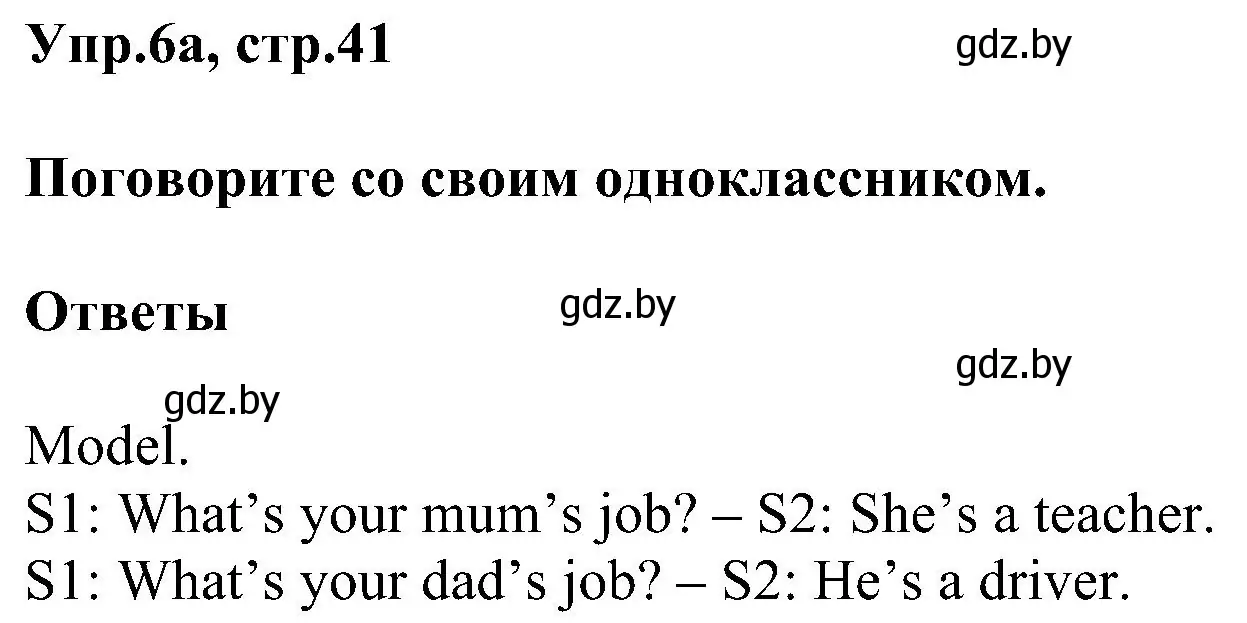 Упр.6а, стр.41

gdz.by

Поговорите со своим одноклассником.

Ответы

gdz.by

gdz.by

gdz.by

Model.
S1: What’s your mum’s job? – S2: She’s a teacher.
S1: What’s your dad’s job? – S2: He’s a driver.